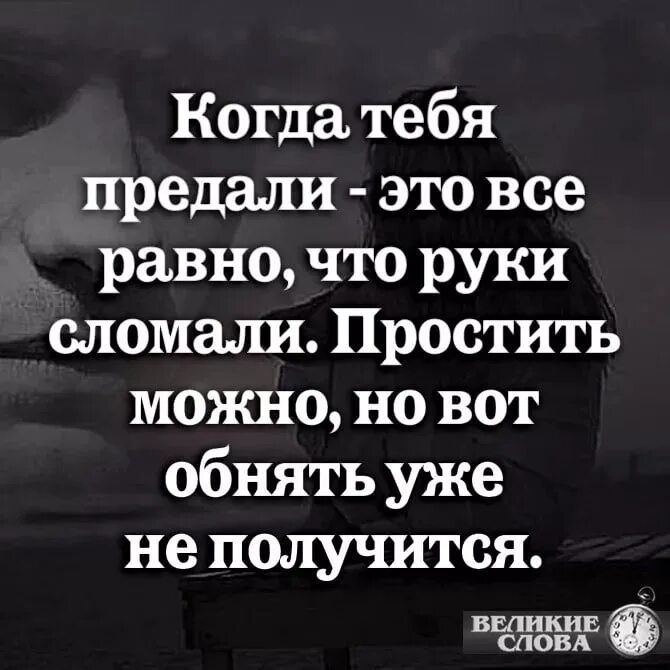 Когда тебя предали - это все равно, что руки сломали. Простить можно, но вот обнять уже не получится.

ВЕЛИКИЕ СЛОВА